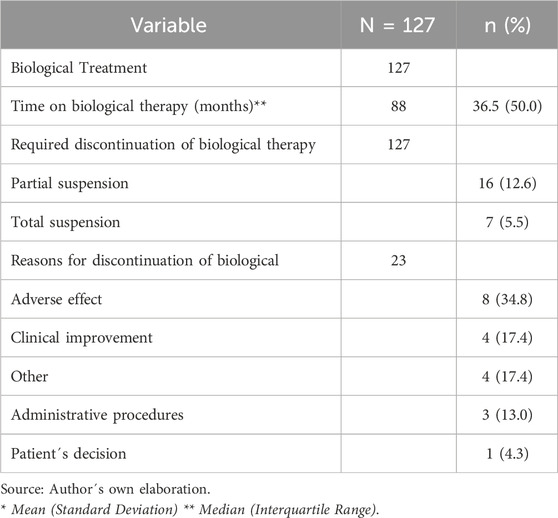 | Variable | N = 127 | n (%) |
|---|---|---|
| Biological Treatment | 127 | |
| Time on biological therapy (months)** | 88 | 36.5 (50.0) |
| Required discontinuation of biological therapy | 127 | |
| Partial suspension | | 16 (12.6) |
| Total suspension | | 7 (5.5) |
| Reasons for discontinuation of biological | 23 | |
| Adverse effect | | 8 (34.8) |
| Clinical improvement | | 4 (17.4) |
| Other | | 4 (17.4) |
| Administrative procedures | | 3 (13.0) |
| Patient´s decision | | 1 (4.3) |

Source: Author´s own elaboration.

* Mean (Standard Deviation) ** Median (Interquartile Range).